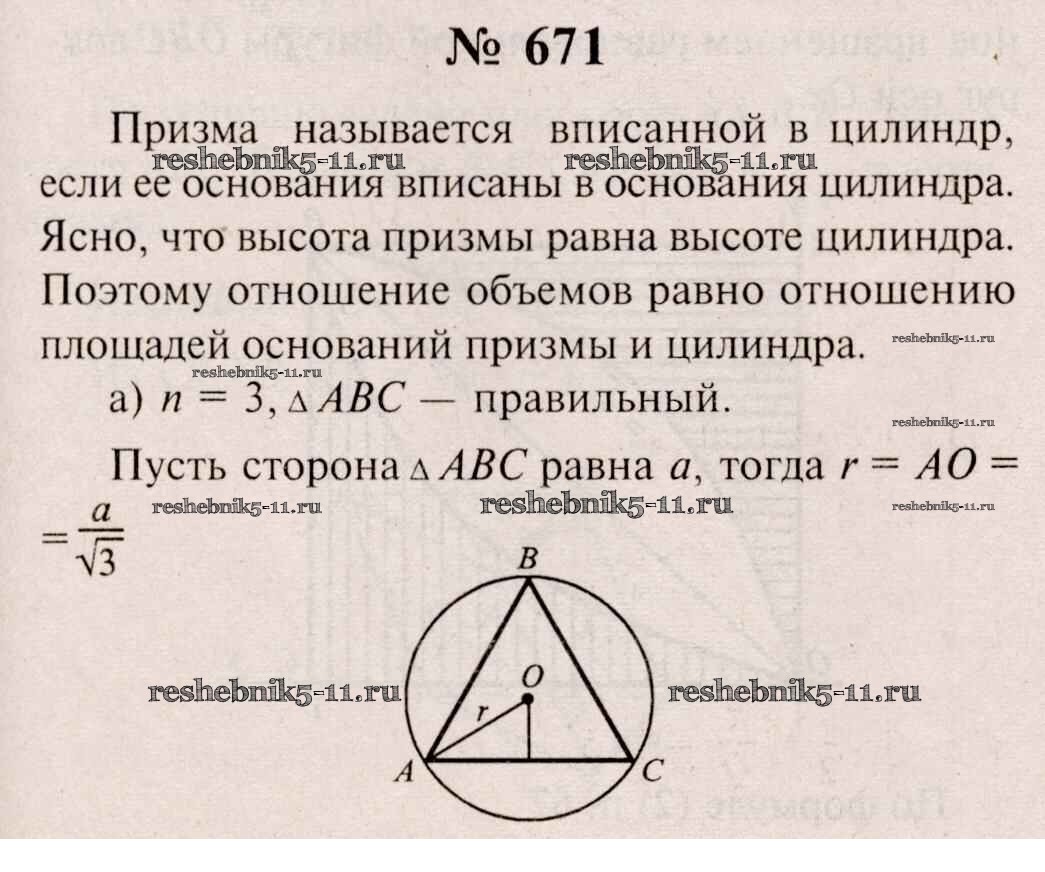 № 671

Призма называется вписанной в цилиндр, если ее основания вписаны в основания цилиндра. Ясно, что высота призмы равна высоте цилиндра. Поэтому отношение объемов равно отношению площадей оснований призмы и цилиндра.

а) $n = 3$, $\triangle ABC$ — правильный.

Пусть сторона $\triangle ABC$ равна $a$, тогда $r = AO = \frac{a}{\sqrt{3}}$

B
O
r
A
C

reshebnik5-11.ru